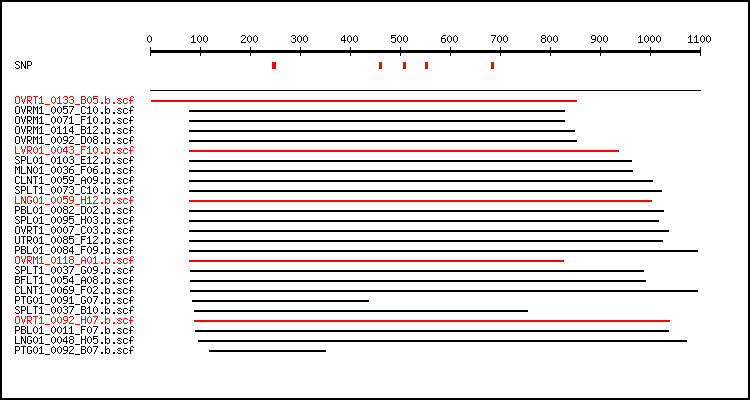 0 100 200 300 400 500 600 700 800 900 1000 1100

SNP

OVRT1_0133_B05.b.scf
OVRM1_0057_C10.b.scf
OVRM1_0071_F10.b.scf
OVRM1_0114_B12.b.scf
OVRM1_0092_D08.b.scf
LVR01_0043_F10.b.scf
SPL01_0103_E12.b.scf
MLN01_0036_F06.b.scf
CLNT1_0059_A09.b.scf
SPLT1_0073_C10.b.scf
LNG01_0059_H12.b.scf
PBL01_0082_D02.b.scf
SPL01_0095_H03.b.scf
OVRT1_0007_C03.b.scf
UTR01_0085_F12.b.scf
PBL01_0084_F09.b.scf
OVRM1_0118_A01.b.scf
SPLT1_0037_G09.b.scf
BFLT1_0054_A08.b.scf
CLNT1_0069_F02.b.scf
PTG01_0091_G07.b.scf
SPLT1_0037_B10.b.scf
OVRT1_0092_H07.b.scf
PBL01_0011_F07.b.scf
LNG01_0048_H05.b.scf
PTG01_0092_B07.b.scf